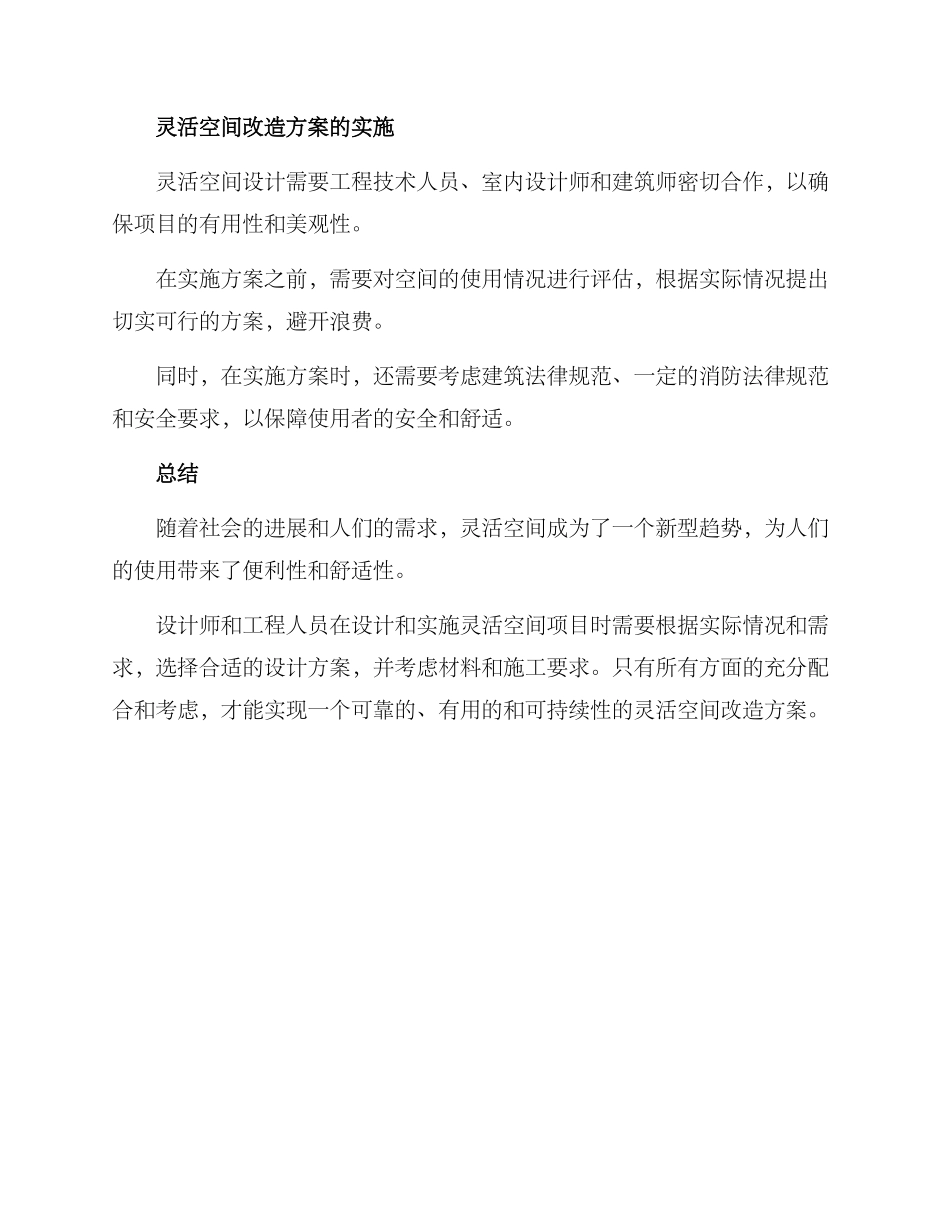 灵活空间改造方案的实施

灵活空间设计需要工程技术人员、室内设计师和建筑师密切合作，以确保项目的有用性和美观性。

在实施方案之前，需要对空间的使用情况进行评估，根据实际情况提出切实可行的方案，避开浪费。

同时，在实施方案时，还需要考虑建筑法律规范、一定的消防法律规范和安全要求，以保障使用者的安全和舒适。

总结

随着社会的进展和人们的需求，灵活空间成为了一个新型趋势，为人们的使用带来了便利性和舒适性。

设计师和工程人员在设计和实施灵活空间项目时需要根据实际情况和需求，选择合适的设计方案，并考虑材料和施工要求。只有所有方面的充分配合和考虑，才能实现一个可靠的、有用的和可持续性的灵活空间改造方案。